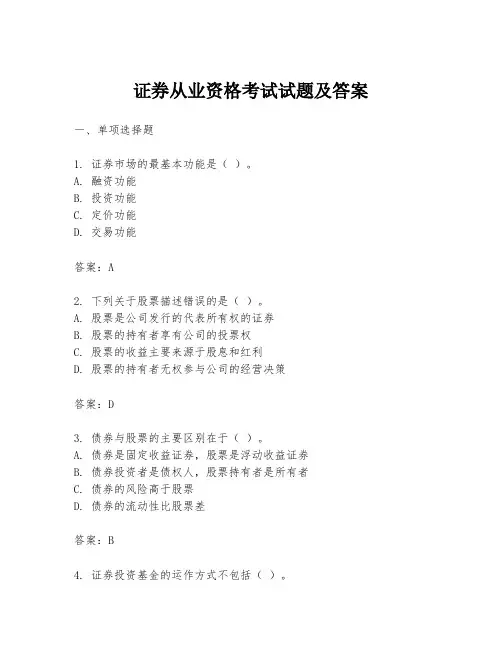 证券从业资格考试试题及答案

一、单项选择题

1. 证券市场的最基本功能是（ ）。
A. 融资功能
B. 投资功能
C. 定价功能
D. 交易功能

答案：A

2. 下列关于股票描述错误的是（ ）。
A. 股票是公司发行的代表所有权的证券
B. 股票的持有者享有公司的投票权
C. 股票的收益主要来源于股息和红利
D. 股票的持有者无权参与公司的经营决策

答案：D

3. 债券与股票的主要区别在于（ ）。
A. 债券是固定收益证券，股票是浮动收益证券
B. 债券投资者是债权人，股票持有者是所有者
C. 债券的风险高于股票
D. 债券的流动性比股票差

答案：B

4. 证券投资基金的运作方式不包括（ ）。